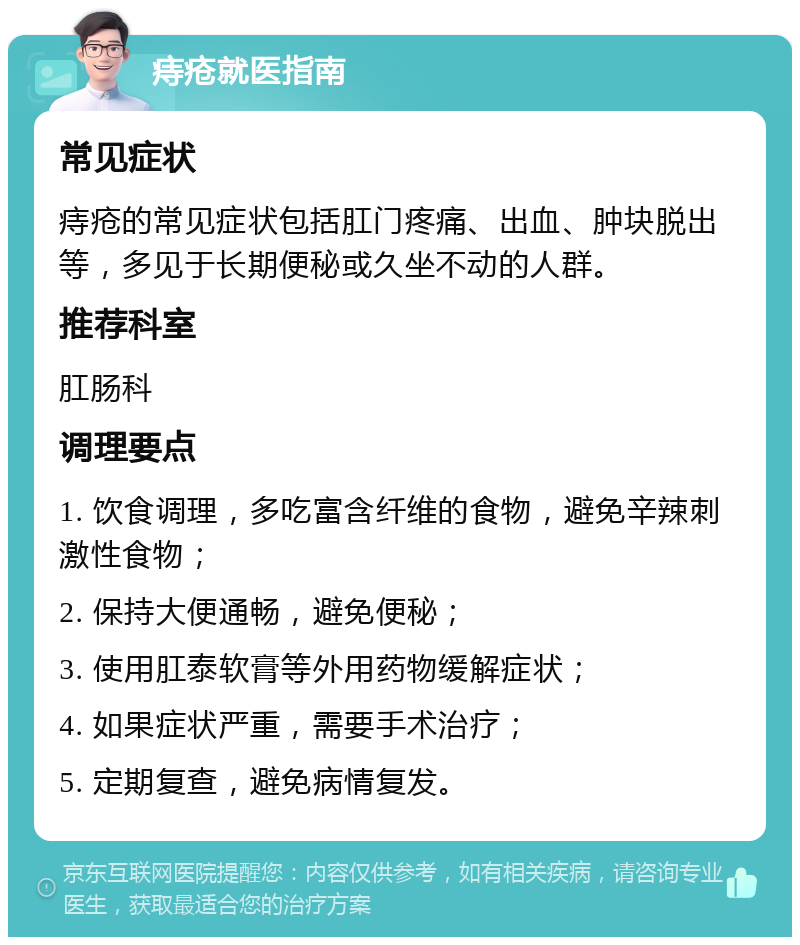 痔疮就医指南

常见症状

痔疮的常见症状包括肛门疼痛、出血、肿块脱出等，多见于长期便秘或久坐不动的人群。

推荐科室

肛肠科

调理要点

1. 饮食调理，多吃富含纤维的食物，避免辛辣刺激性食物；

2. 保持大便通畅，避免便秘；

3. 使用肛泰软膏等外用药物缓解症状；

4. 如果症状严重，需要手术治疗；

5. 定期复查，避免病情复发。

京东互联网医院提醒您：内容仅供参考，如有相关疾病，请咨询专业医生，获取最适合您的治疗方案